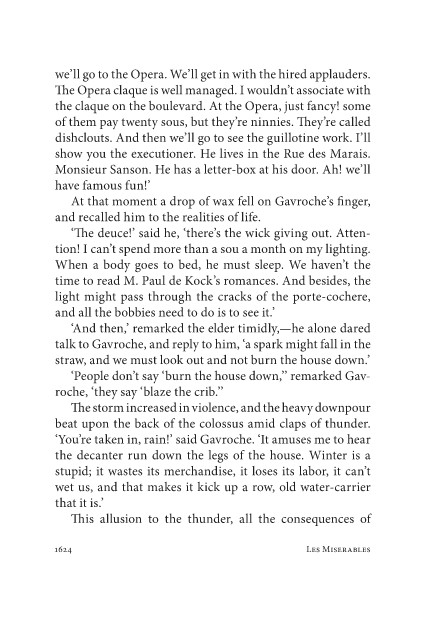 we'll go to the Opera. We'll get in with the hired applauders. The Opera claque is well managed. I wouldn't associate with the claque on the boulevard. At the Opera, just fancy! some of them pay twenty sous, but they're ninnies. They're called dishclouts. And then we'll go to see the guillotine work. I'll show you the executioner. He lives in the Rue des Marais. Monsieur Sanson. He has a letter-box at his door. Ah! we'll have famous fun!'

At that moment a drop of wax fell on Gavroche's finger, and recalled him to the realities of life.

'The deuce!' said he, 'there's the wick giving out. Attention! I can't spend more than a sou a month on my lighting. When a body goes to bed, he must sleep. We haven't the time to read M. Paul de Kock's romances. And besides, the light might pass through the cracks of the porte-cochere, and all the bobbies need to do is to see it.'

'And then,' remarked the elder timidly,—he alone dared talk to Gavroche, and reply to him, 'a spark might fall in the straw, and we must look out and not burn the house down.'

'People don't say 'burn the house down,'' remarked Gavroche, 'they say 'blaze the crib.''

The storm increased in violence, and the heavy downpour beat upon the back of the colossus amid claps of thunder. 'You're taken in, rain!' said Gavroche. 'It amuses me to hear the decanter run down the legs of the house. Winter is a stupid; it wastes its merchandise, it loses its labor, it can't wet us, and that makes it kick up a row, old water-carrier that it is.'

This allusion to the thunder, all the consequences of

1624 Les Miserables